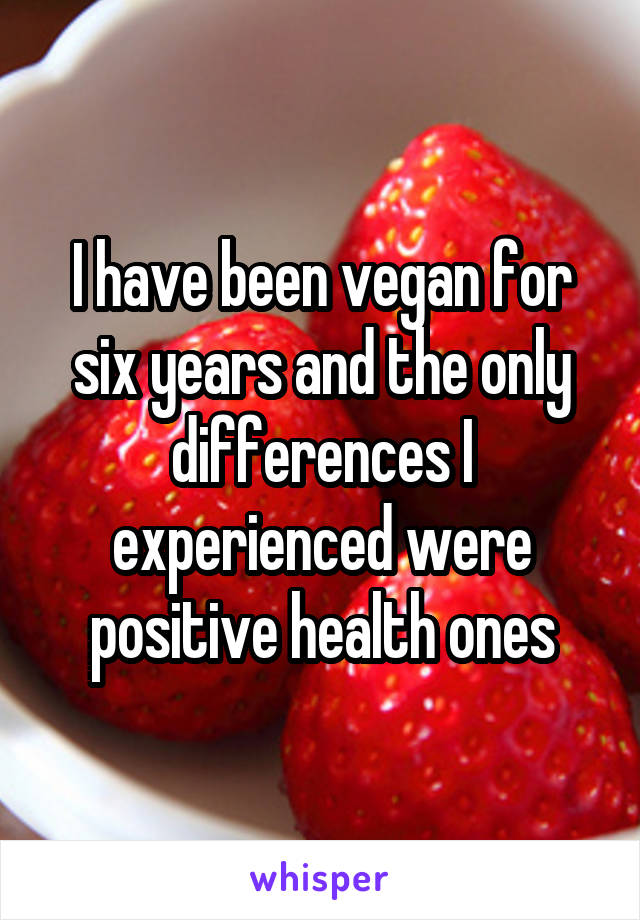 I have been vegan for six years and the only differences I experienced were positive health ones

whisper